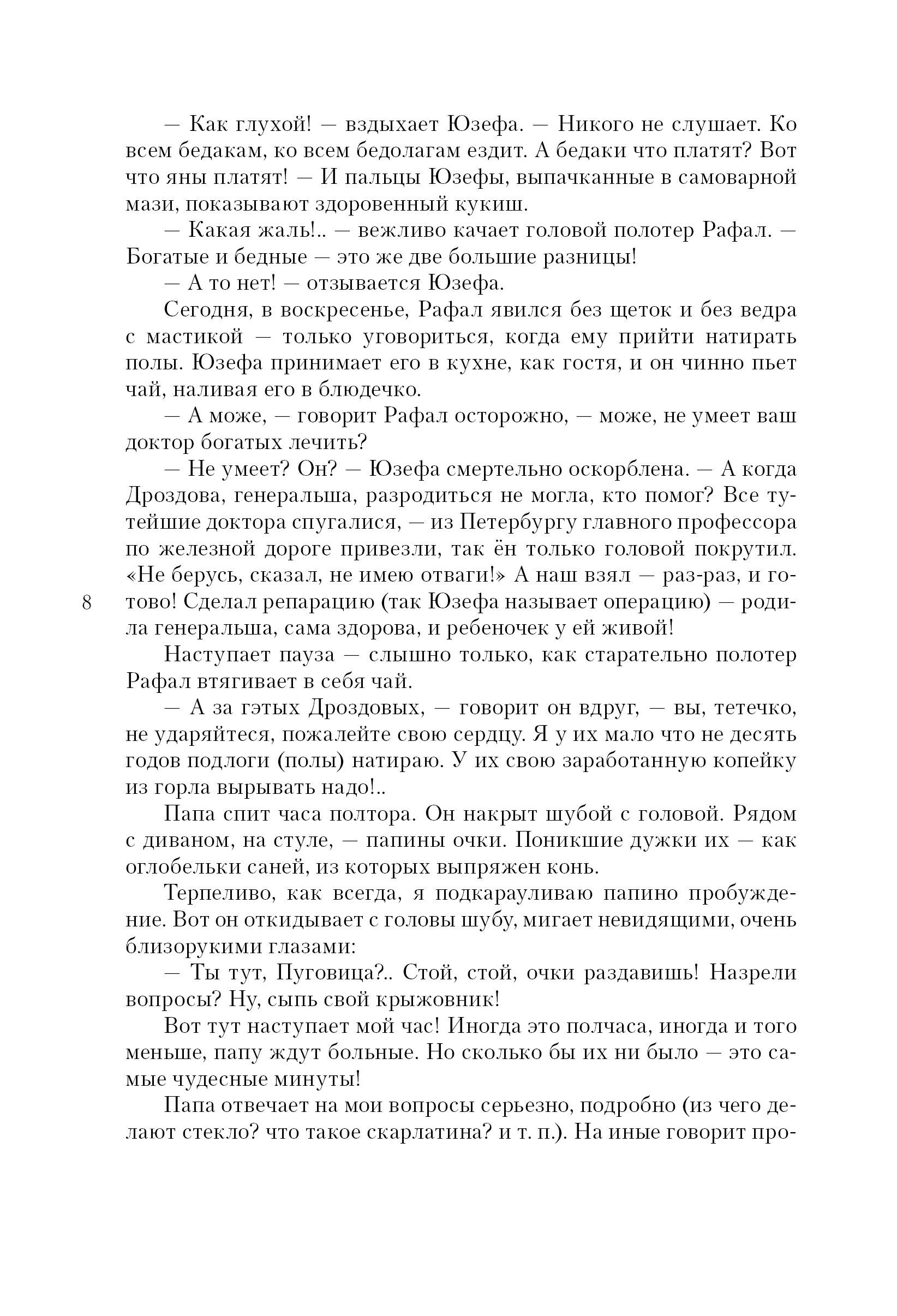 — Как глухой! — вздыхает Юзефа. — Никого не слушает. Ко всем бедакам, ко всем бедолагам ездит. А бедаки что платят? Вот что яны платят! — И пальцы Юзефы, выпачканные в самоварной мази, показывают здоровенный кукиш.

— Какая жаль!.. — вежливо качает головой полотер Рафал. — Богатые и бедные — это же две большие разницы!

— А то нет! — отзывается Юзефа.

Сегодня, в воскресенье, Рафал явился без щеток и без ведра с мастикой — только уговориться, когда ему прийти натирать полы. Юзефа принимает его в кухне, как гостя, и он чинно пьет чай, наливая его в блюдечко.

— А може, — говорит Рафал осторожно, — може, не умеет ваш доктор богатых лечить?

— Не умеет? Он? — Юзефа смертельно оскорблена. — А когда Дроздова, генеральша, разродиться не могла, кто помог? Все тутейшие доктора спугалися, — из Петербургу главного профессора по железной дороге привезли, так ён только головой покрутил. «Не берусь, сказал, не имею отваги!» А наш взял — раз-раз, и готово! Сделал репарацию (так Юзефа называет операцию) — родила генеральша, сама здорова, и ребеночек у ей живой!

8

Наступает пауза — слышно только, как старательно полотер Рафал втягивает в себя чай.

— А за гэтых Дроздовых, — говорит он вдруг, — вы, тетечко, не ударяйтеся, пожалейте свою сердцу. Я у их мало что не десять годов подлоги (полы) натираю. У их свою заработанную копейку из горла вырывать надо!..

Папа спит часа полтора. Он накрыт шубой с головой. Рядом с диваном, на стуле, — папины очки. Поникшие дужки их — как оглобельки саней, из которых выпряжен конь.

Терпеливо, как всегда, я подкарауливаю папино пробуждение. Вот он откидывает с головы шубу, мигает невидящими, очень близорукими глазами:

— Ты тут, Пуговица?.. Стой, стой, очки раздавишь! Назрели вопросы? Ну, сыпь свой крыжовник!

Вот тут наступает мой час! Иногда это полчаса, иногда и того меньше, папу ждут больные. Но сколько бы их ни было — это самые чудесные минуты!

Папа отвечает на мои вопросы серьезно, подробно (из чего делают стекло? что такое скарлатина? и т. п.). На иные говорит про-